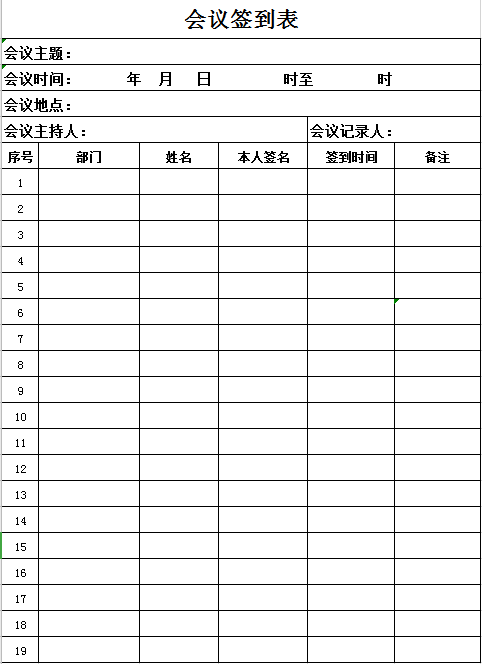 会议签到表

会议主题：

会议时间：　　年　月　日　　时至　　时

会议地点：

会议主持人：　　会议记录人：

| 序号 | 部门 | 姓名 | 本人签名 | 签到时间 | 备注 |
|---|---|---|---|---|---|
| 1 | | | | | |
| 2 | | | | | |
| 3 | | | | | |
| 4 | | | | | |
| 5 | | | | | |
| 6 | | | | | |
| 7 | | | | | |
| 8 | | | | | |
| 9 | | | | | |
| 10 | | | | | |
| 11 | | | | | |
| 12 | | | | | |
| 13 | | | | | |
| 14 | | | | | |
| 15 | | | | | |
| 16 | | | | | |
| 17 | | | | | |
| 18 | | | | | |
| 19 | | | | | |